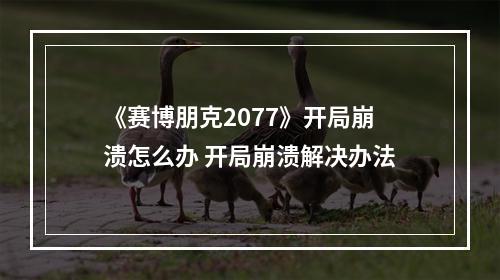 《赛博朋克2077》开局崩溃怎么办 开局崩溃解决办法